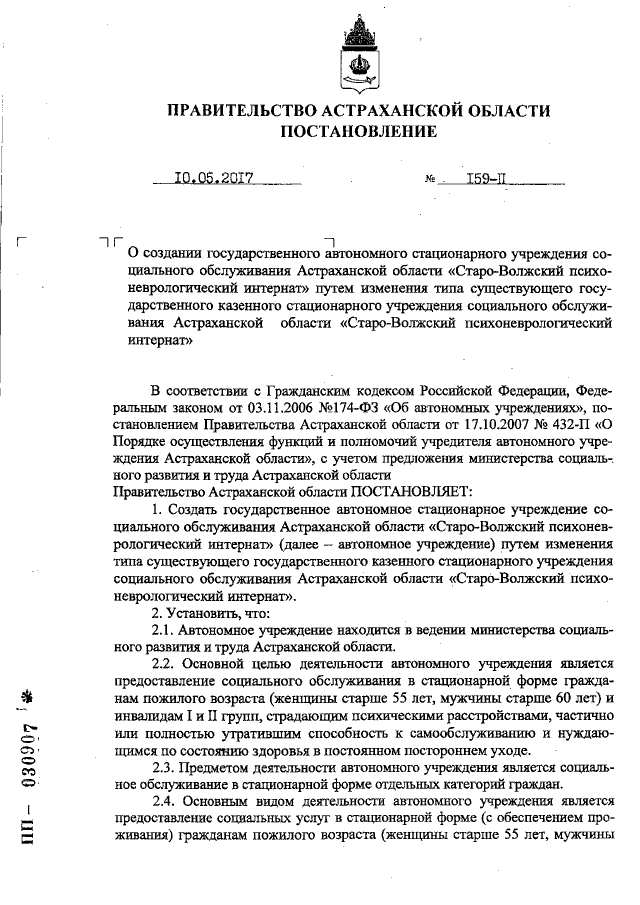 ПРАВИТЕЛЬСТВО АСТРАХАНСКОЙ ОБЛАСТИ
ПОСТАНОВЛЕНИЕ

10.05.2017 № 159-П

О создании государственного автономного стационарного учреждения социального обслуживания Астраханской области «Старо-Волжский психоневрологический интернат» путем изменения типа существующего государственного казенного стационарного учреждения социального обслуживания Астраханской области «Старо-Волжский психоневрологический интернат»

В соответствии с Гражданским кодексом Российской Федерации, Федеральным законом от 03.11.2006 №174-ФЗ «Об автономных учреждениях», постановлением Правительства Астраханской области от 17.10.2007 № 432-П «О Порядке осуществления функций и полномочий учредителя автономного учреждения Астраханской области», с учетом предложения министерства социального развития и труда Астраханской области
Правительство Астраханской области ПОСТАНОВЛЯЕТ:

1. Создать государственное автономное стационарное учреждение социального обслуживания Астраханской области «Старо-Волжский психоневрологический интернат» (далее – автономное учреждение) путем изменения типа существующего государственного казенного стационарного учреждения социального обслуживания Астраханской области «Старо-Волжский психоневрологический интернат».

2. Установить, что:

2.1. Автономное учреждение находится в ведении министерства социального развития и труда Астраханской области.

2.2. Основной целью деятельности автономного учреждения является предоставление социального обслуживания в стационарной форме гражданам пожилого возраста (женщины старше 55 лет, мужчины старше 60 лет) и инвалидам I и II групп, страдающим психическими расстройствами, частично или полностью утратившим способность к самообслуживанию и нуждающимся по состоянию здоровья в постоянном постороннем уходе.

2.3. Предметом деятельности автономного учреждения является социальное обслуживание в стационарной форме отдельных категорий граждан.

2.4. Основным видом деятельности автономного учреждения является предоставление социальных услуг в стационарной форме (с обеспечением проживания) гражданам пожилого возраста (женщины старше 55 лет, мужчины

ПП – 030907